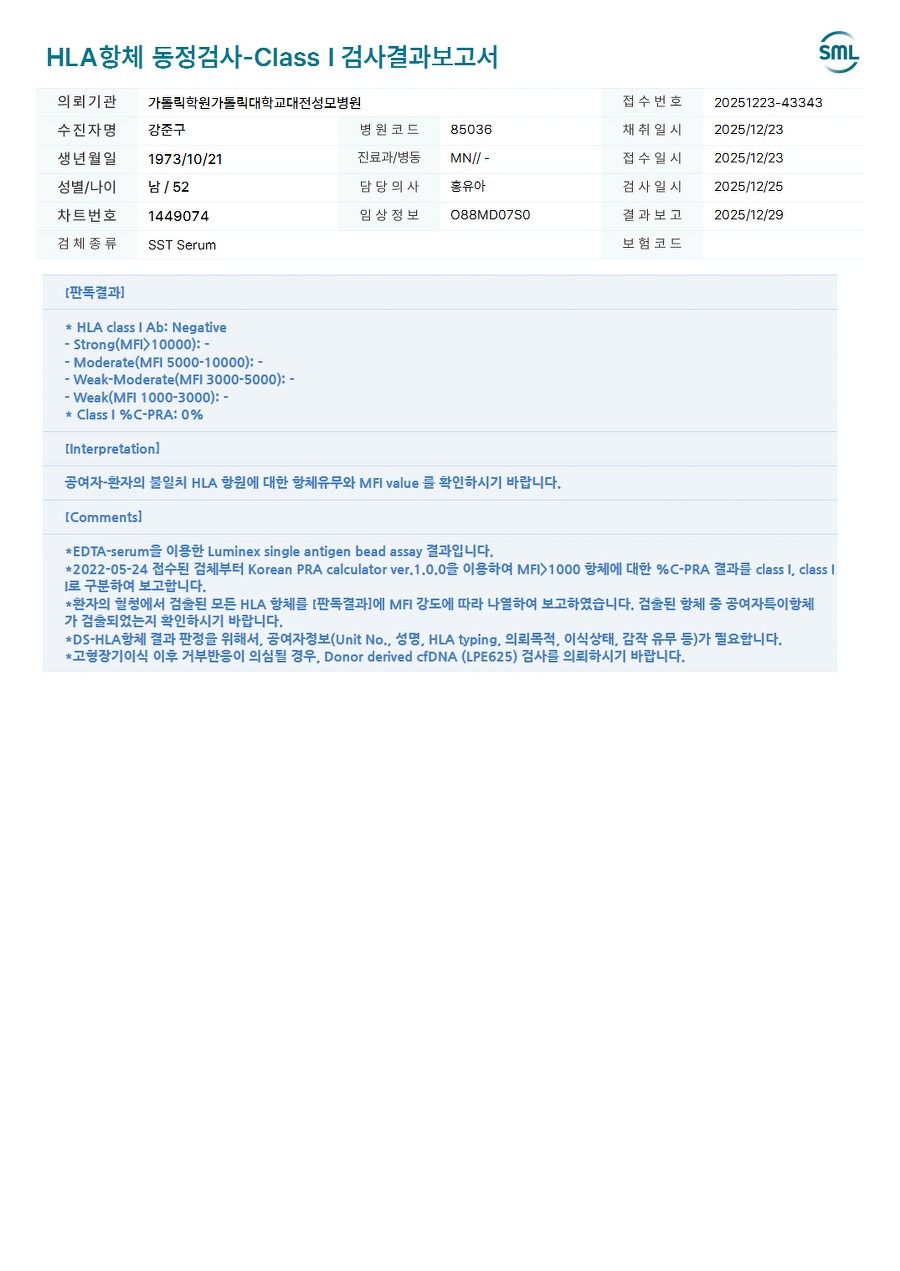 HLA항체 동정검사-Class I 검사결과보고서

SML

| 의뢰기관 | 가톨릭학원가톨릭대학교대전성모병원 | | | 접수번호 | 20251223-43343 |
|---|---|---|---|---|---|
| 수진자명 | 강준구 | 병원코드 | 85036 | 채취일시 | 2025/12/23 |
| 생년월일 | 1973/10/21 | 진료과/병동 | MN// - | 접수일시 | 2025/12/23 |
| 성별/나이 | 남 / 52 | 담당의사 | 홍유아 | 검사일시 | 2025/12/25 |
| 차트번호 | 1449074 | 임상정보 | O88MD07S0 | 결과보고 | 2025/12/29 |
| 검체종류 | SST Serum | | | 보험코드 | |

[판독결과]

* HLA class I Ab: Negative
- Strong(MFI>10000): -
- Moderate(MFI 5000-10000): -
- Weak-Moderate(MFI 3000-5000): -
- Weak(MFI 1000-3000): -
* Class I %C-PRA: 0%

[Interpretation]

공여자-환자의 불일치 HLA 항원에 대한 항체유무와 MFI value 를 확인하시기 바랍니다.

[Comments]

*EDTA-serum을 이용한 Luminex single antigen bead assay 결과입니다.
*2022-05-24 접수된 검체부터 Korean PRA calculator ver.1.0.0을 이용하여 MFI>1000 항체에 대한 %C-PRA 결과를 class I, class II로 구분하여 보고합니다.
*환자의 혈청에서 검출된 모든 HLA 항체를 [판독결과]에 MFI 강도에 따라 나열하여 보고하였습니다. 검출된 항체 중 공여자특이항체가 검출되었는지 확인하시기 바랍니다.
*DS-HLA항체 결과 판정을 위해서, 공여자정보(Unit No., 성명, HLA typing, 의뢰목적, 이식상태, 감작 유무 등)가 필요합니다.
*고형장기이식 이후 거부반응이 의심될 경우, Donor derived cfDNA (LPE625) 검사를 의뢰하시기 바랍니다.